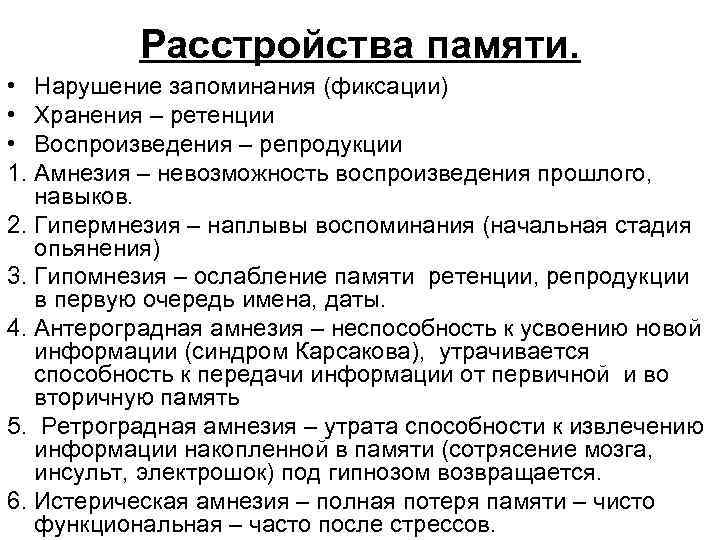 Расстройства памяти.

• Нарушение запоминания (фиксации)
• Хранения – ретенции
• Воспроизведения – репродукции

1. Амнезия – невозможность воспроизведения прошлого, навыков.
2. Гипермнезия – наплывы воспоминания (начальная стадия опьянения)
3. Гипомнезия – ослабление памяти ретенции, репродукции в первую очередь имена, даты.
4. Антероградная амнезия – неспособность к усвоению новой информации (синдром Карсакова), утрачивается способность к передачи информации от первичной и во вторичную память
5. Ретроградная амнезия – утрата способности к извлечению информации накопленной в памяти (сотрясение мозга, инсульт, электрошок) под гипнозом возвращается.
6. Истерическая амнезия – полная потеря памяти – чисто функциональная – часто после стрессов.